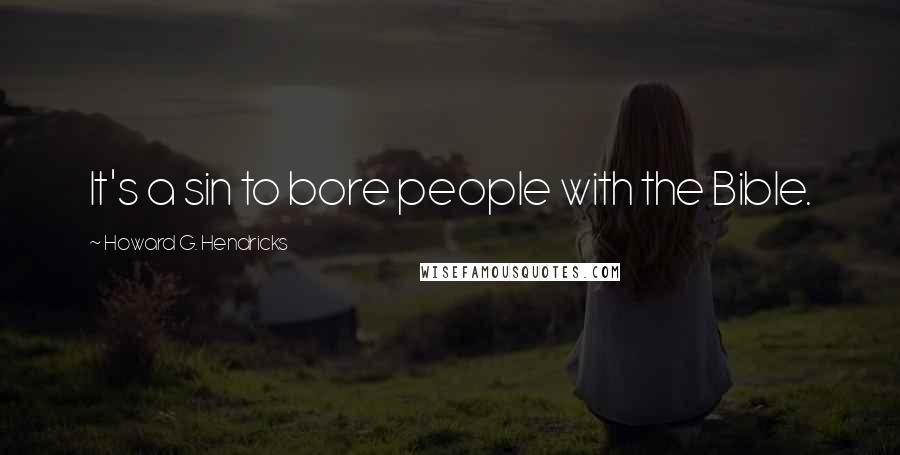 It's a sin to bore people with the Bible.

~ Howard G. Hendricks

WISEFAMOUSQUOTES.COM